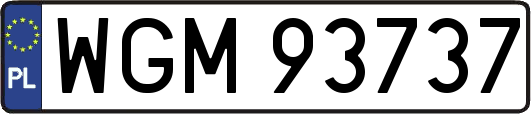 PL
WGM 93737